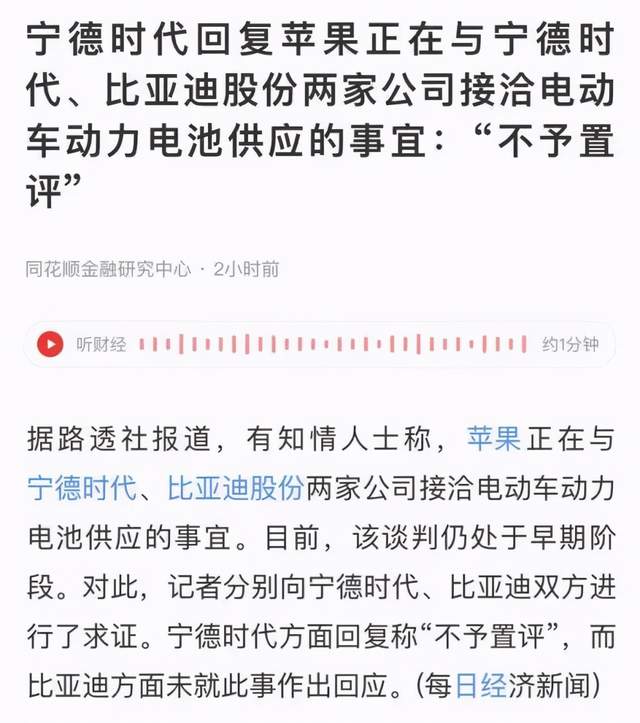 宁德时代回复苹果正在与宁德时代、比亚迪股份两家公司接洽电动车动力电池供应的事宜：“不予置评”

同花顺金融研究中心 · 2小时前

听财经 约1分钟

据路透社报道，有知情人士称，苹果正在与宁德时代、比亚迪股份两家公司接洽电动车动力电池供应的事宜。目前，该谈判仍处于早期阶段。对此，记者分别向宁德时代、比亚迪双方进行了求证。宁德时代方面回复称“不予置评”，而比亚迪方面未就此事作出回应。(每日经济新闻)